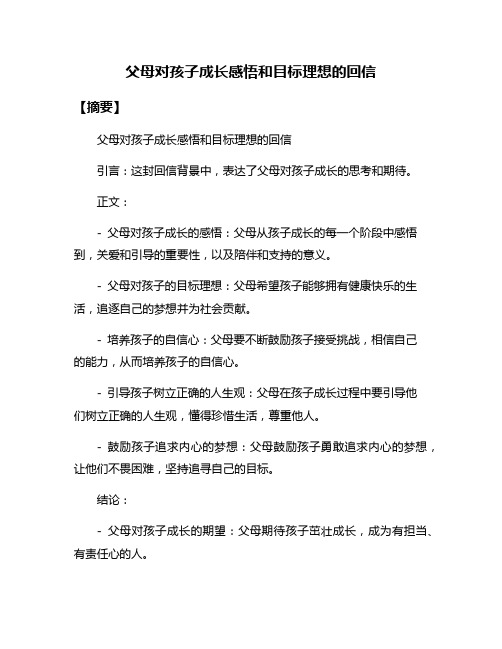 父母对孩子成长感悟和目标理想的回信

【摘要】

父母对孩子成长感悟和目标理想的回信

引言：这封回信背景中，表达了父母对孩子成长的思考和期待。

正文：

- 父母对孩子成长的感悟：父母从孩子成长的每一个阶段中感悟到，关爱和引导的重要性，以及陪伴和支持的意义。

- 父母对孩子的目标理想：父母希望孩子能够拥有健康快乐的生活，追逐自己的梦想并为社会贡献。

- 培养孩子的自信心：父母要不断鼓励孩子接受挑战，相信自己的能力，从而培养孩子的自信心。

- 引导孩子树立正确的人生观：父母在孩子成长过程中要引导他们树立正确的人生观，懂得珍惜生活，尊重他人。

- 鼓励孩子追求内心的梦想：父母鼓励孩子勇敢追求内心的梦想，让他们不畏困难，坚持追寻自己的目标。

结论：

- 父母对孩子成长的期望：父母期待孩子茁壮成长，成为有担当、有责任心的人。